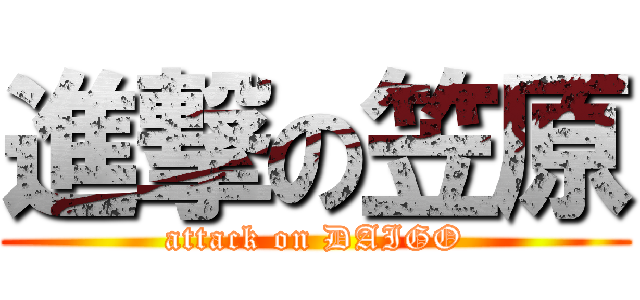 進撃の笠原
attack on DAIGO